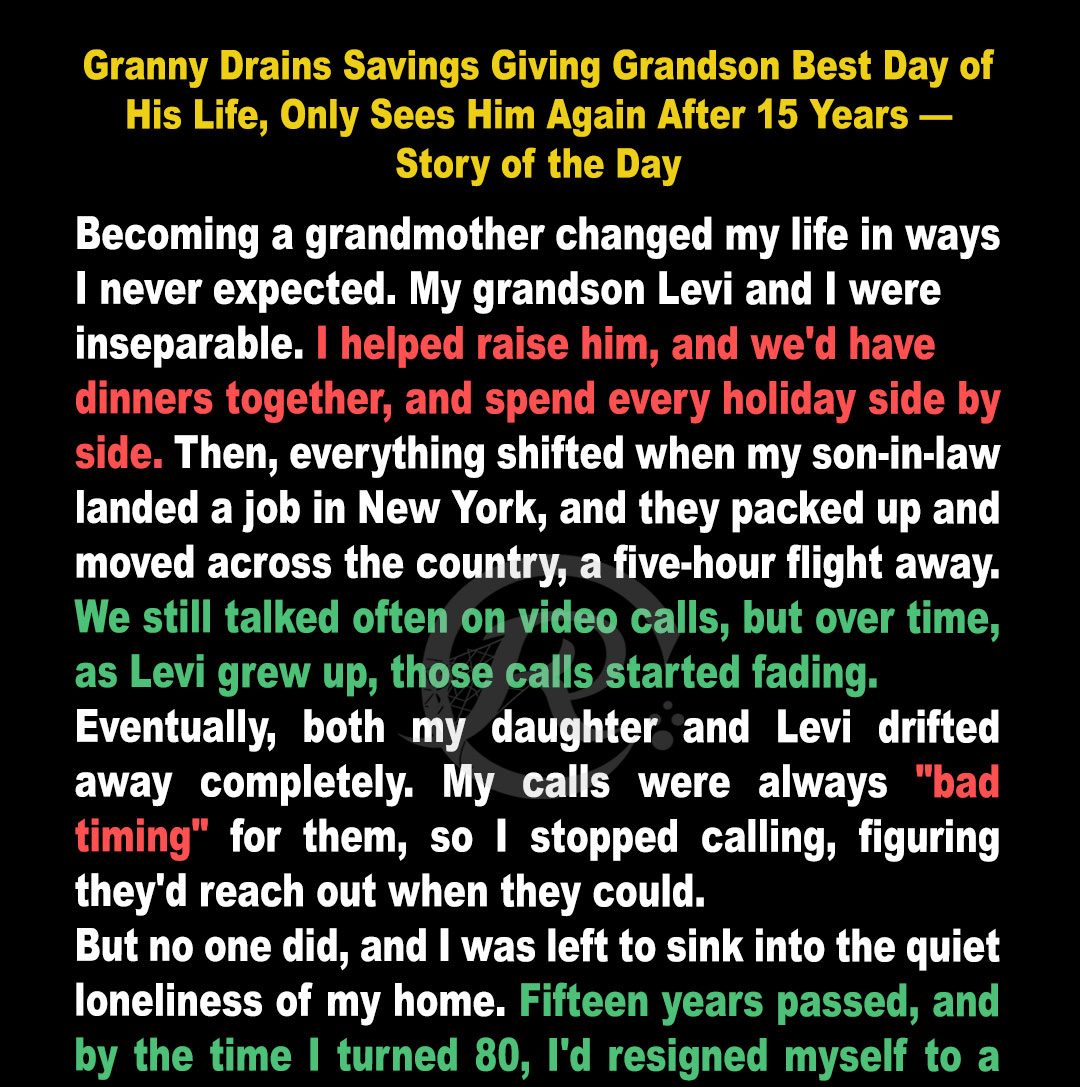 Granny Drains Savings Giving Grandson Best Day of His Life, Only Sees Him Again After 15 Years — Story of the Day

Becoming a grandmother changed my life in ways I never expected. My grandson Levi and I were inseparable. I helped raise him, and we'd have dinners together, and spend every holiday side by side. Then, everything shifted when my son-in-law landed a job in New York, and they packed up and moved across the country, a five-hour flight away. We still talked often on video calls, but over time, as Levi grew up, those calls started fading.

Eventually, both my daughter and Levi drifted away completely. My calls were always "bad timing" for them, so I stopped calling, figuring they'd reach out when they could.

But no one did, and I was left to sink into the quiet loneliness of my home. Fifteen years passed, and by the time I turned 80, I'd resigned myself to a